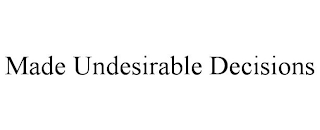 Made Undesirable Decisions